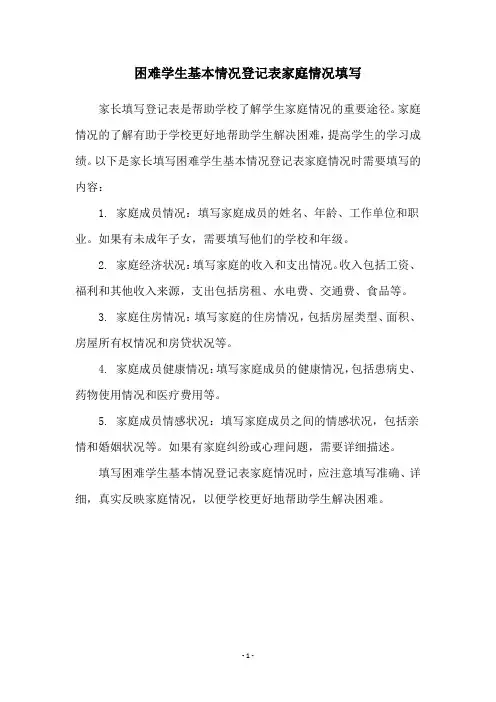 困难学生基本情况登记表家庭情况填写

家长填写登记表是帮助学校了解学生家庭情况的重要途径。家庭情况的了解有助于学校更好地帮助学生解决困难，提高学生的学习成绩。以下是家长填写困难学生基本情况登记表家庭情况时需要填写的内容：

1. 家庭成员情况：填写家庭成员的姓名、年龄、工作单位和职业。如果有未成年子女，需要填写他们的学校和年级。

2. 家庭经济状况：填写家庭的收入和支出情况。收入包括工资、福利和其他收入来源，支出包括房租、水电费、交通费、食品等。

3. 家庭住房情况：填写家庭的住房情况，包括房屋类型、面积、房屋所有权情况和房贷状况等。

4. 家庭成员健康情况：填写家庭成员的健康情况，包括患病史、药物使用情况和医疗费用等。

5. 家庭成员情感状况：填写家庭成员之间的情感状况，包括亲情和婚姻状况等。如果有家庭纠纷或心理问题，需要详细描述。

填写困难学生基本情况登记表家庭情况时，应注意填写准确、详细，真实反映家庭情况，以便学校更好地帮助学生解决困难。

- 1 -